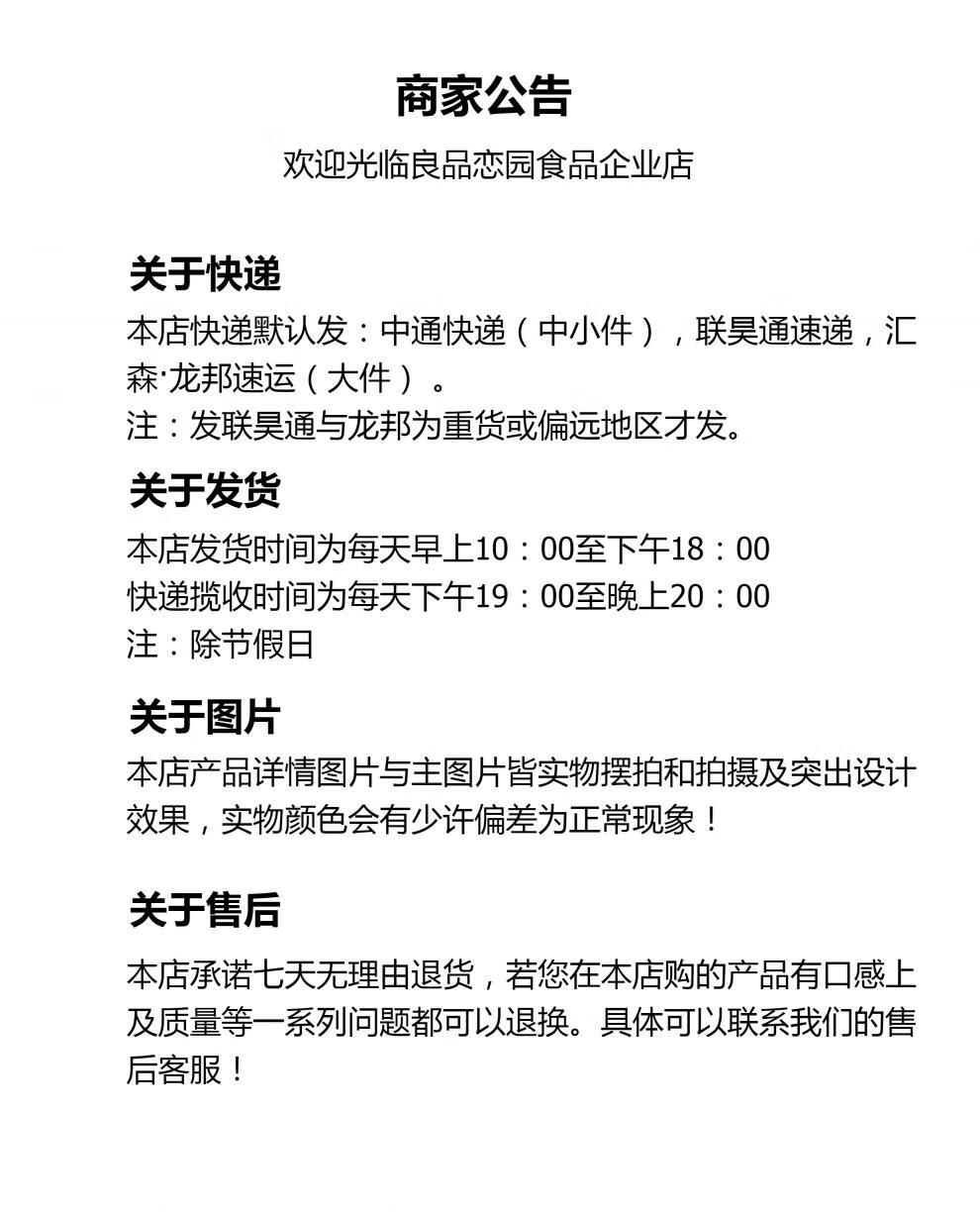 商家公告

欢迎光临良品恋园食品企业店

关于快递

本店快递默认发：中通快递（中小件），联昊通速递，汇森·龙邦速运（大件）。
注：发联昊通与龙邦为重货或偏远地区才发。

关于发货

本店发货时间为每天早上10：00至下午18：00
快递揽收时间为每天下午19：00至晚上20：00
注：除节假日

关于图片

本店产品详情图片与主图片皆实物摆拍和拍摄及突出设计效果，实物颜色会有少许偏差为正常现象！

关于售后

本店承诺七天无理由退货，若您在本店购的产品有口感上及质量等一系列问题都可以退换。具体可以联系我们的售后客服！